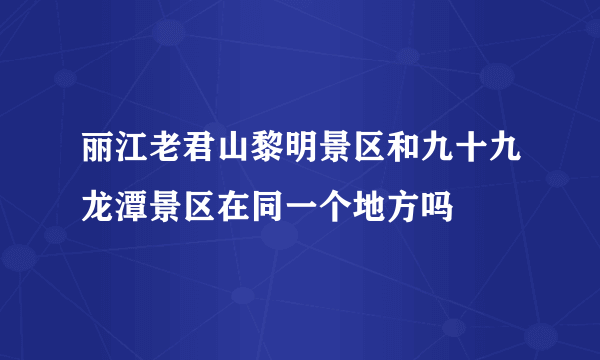 丽江老君山黎明景区和九十九龙潭景区在同一个地方吗